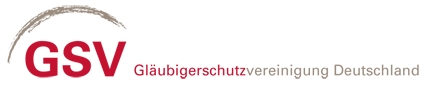 GSV Gläubigerschutzvereinigung Deutschland